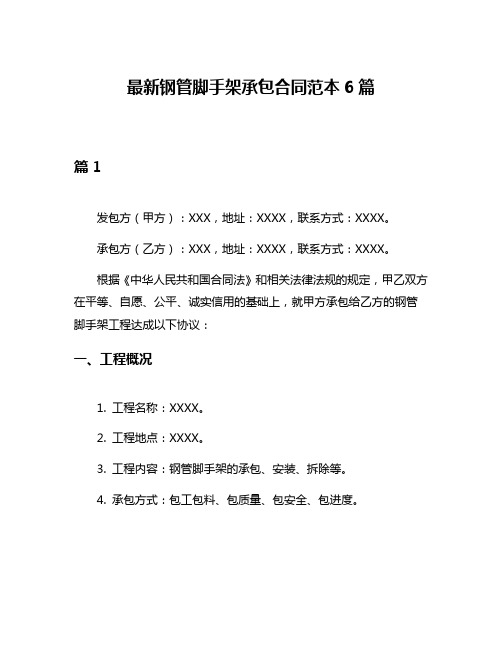 最新钢管脚手架承包合同范本 6 篇

篇 1

发包方（甲方）：XXX，地址：XXXX，联系方式：XXXX。

承包方（乙方）：XXX，地址：XXXX，联系方式：XXXX。

根据《中华人民共和国合同法》和相关法律法规的规定，甲乙双方在平等、自愿、公平、诚实信用的基础上，就甲方承包给乙方的钢管脚手架工程达成以下协议：

一、工程概况

1. 工程名称：XXXX。

2. 工程地点：XXXX。

3. 工程内容：钢管脚手架的承包、安装、拆除等。

4. 承包方式：包工包料、包质量、包安全、包进度。